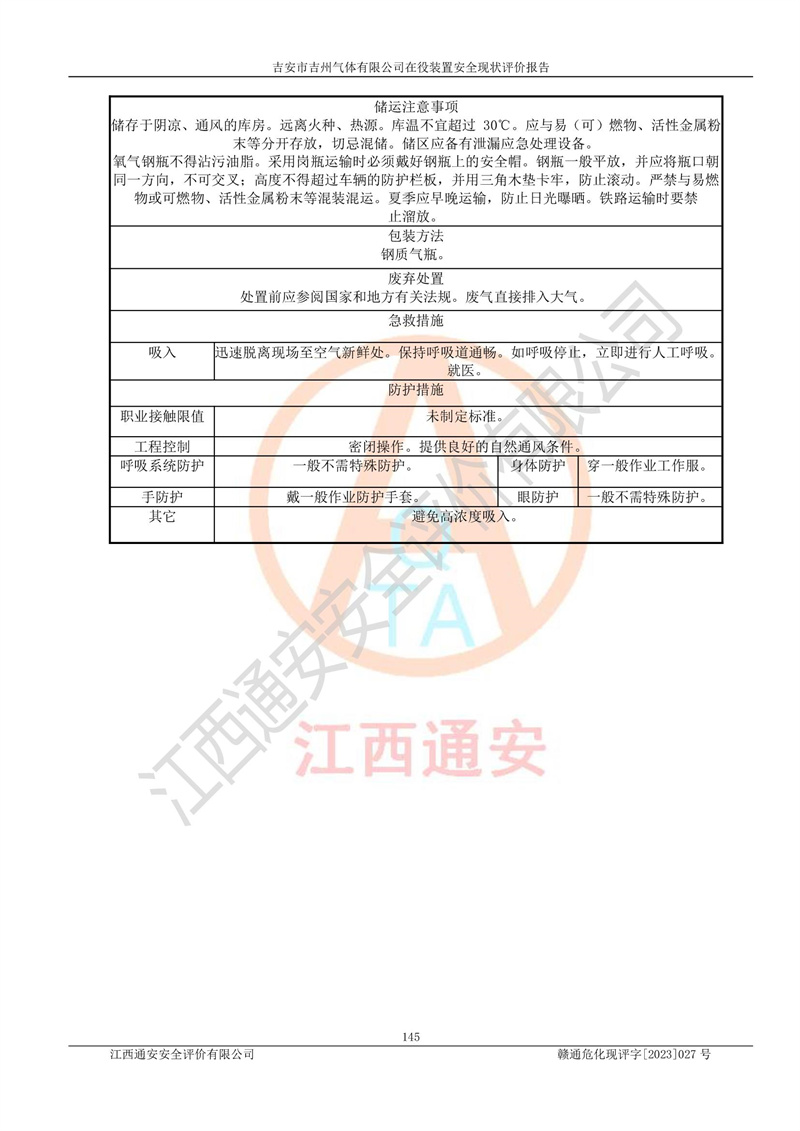 吉安市吉州气体有限公司在役装置安全现状评价报告

储运注意事项

储存于阴凉、通风的库房。远离火种、热源。库温不宜超过30℃。应与易（可）燃物、活性金属粉末等分开存放，切忌混储。储区应备有泄漏应急处理设备。

氧气钢瓶不得沾污油脂。采用岗瓶运输时必须戴好钢瓶上的安全帽。钢瓶一般平放，并应将瓶口朝同一方向，不可交叉；高度不得超过车辆的防护栏板，并用三角木垫卡牢，防止滚动。严禁与易燃物或可燃物、活性金属粉末等混装混运。夏季应早晚运输，防止日光曝晒。铁路运输时要禁止溜放。

包装方法

钢质气瓶。

废弃处置

处置前应参阅国家和地方有关法规。废气直接排入大气。

急救措施

吸入
迅速脱离现场至空气新鲜处。保持呼吸道通畅。如呼吸停止，立即进行人工呼吸。就医。

防护措施

职业接触限值
未制定标准。

工程控制
密闭操作。提供良好的自然通风条件。

呼吸系统防护
一般不需特殊防护。
身体防护
穿一般作业工作服。

手防护
戴一般作业防护手套。
眼防护
一般不需特殊防护。

其它
避免高浓度吸入。

145

江西通安安全评价有限公司
赣通危化现评字[2023]027号

江西通安安全评价有限公司
TA
江西通安